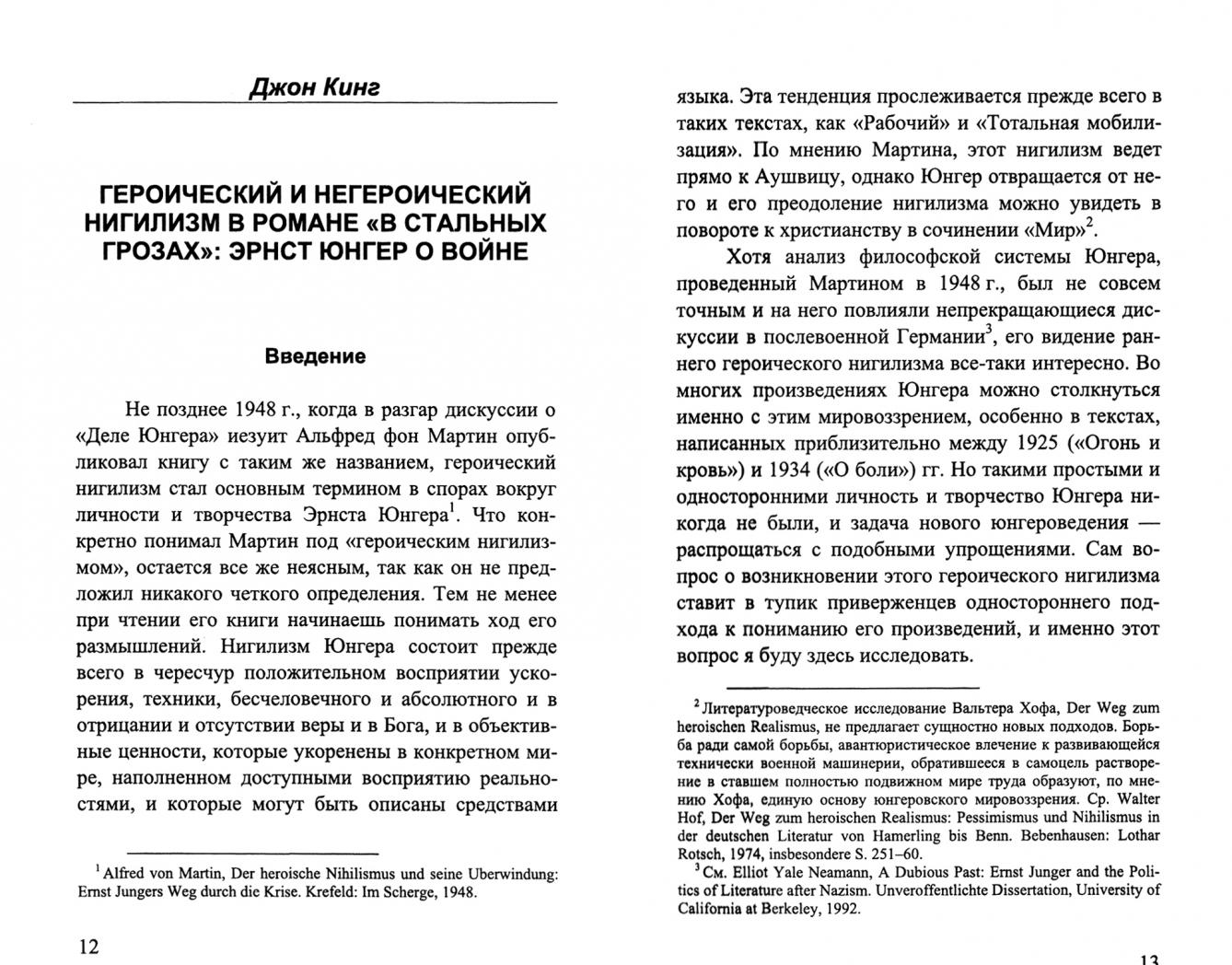 Джон Кинг

ГЕРОИЧЕСКИЙ И НЕГЕРОИЧЕСКИЙ НИГИЛИЗМ В РОМАНЕ «В СТАЛЬНЫХ ГРОЗАХ»: ЭРНСТ ЮНГЕР О ВОЙНЕ

Введение

Не позднее 1948 г., когда в разгар дискуссии о «Деле Юнгера» иезуит Альфред фон Мартин опубликовал книгу с таким же названием, героический нигилизм стал основным термином в спорах вокруг личности и творчества Эрнста Юнгера$^1$. Что конкретно понимал Мартин под «героическим нигилизмом», остается все же неясным, так как он не предложил никакого четкого определения. Тем не менее при чтении его книги начинаешь понимать ход его размышлений. Нигилизм Юнгера состоит прежде всего в чересчур положительном восприятии ускорения, техники, бесчеловечного и абсолютного и в отрицании и отсутствии веры и в Бога, и в объективные ценности, которые укоренены в конкретном мире, наполненном доступными восприятию реальностями, и которые могут быть описаны средствами

$^1$ Alfred von Martin, Der heroische Nihilismus und seine Uberwindung: Ernst Jungers Weg durch die Krise. Krefeld: Im Scherge, 1948.

12

языка. Эта тенденция прослеживается прежде всего в таких текстах, как «Рабочий» и «Тотальная мобилизация». По мнению Мартина, этот нигилизм ведет прямо к Аушвицу, однако Юнгер отвращается от него и его преодоление нигилизма можно увидеть в повороте к христианству в сочинении «Мир»$^2$.

Хотя анализ философской системы Юнгера, проведенный Мартином в 1948 г., был не совсем точным и на него повлияли непрекращающиеся дискуссии в послевоенной Германии$^3$, его видение раннего героического нигилизма все-таки интересно. Во многих произведениях Юнгера можно столкнуться именно с этим мировоззрением, особенно в текстах, написанных приблизительно между 1925 («Огонь и кровь») и 1934 («О боли») гг. Но такими простыми и односторонними личность и творчество Юнгера никогда не были, и задача нового юнгероведения — распрощаться с подобными упрощениями. Сам вопрос о возникновении этого героического нигилизма ставит в тупик приверженцев одностороннего подхода к пониманию его произведений, и именно этот вопрос я буду здесь исследовать.

$^2$ Литературоведческое исследование Вальтера Хофа, Der Weg zum heroischen Realismus, не предлагает сущностно новых подходов. Борьба ради самой борьбы, авантюристическое влечение к развивающейся технически военной машинерии, обратившееся в самоцель растворение в ставшем полностью подвижном мире труда образуют, по мнению Хофа, единую основу юнгеровского мировоззрения. Ср. Walter Hof, Der Weg zum heroischen Realismus: Pessimismus und Nihilismus in der deutschen Literatur von Hamerling bis Benn. Bebenhausen: Lothar Rotsch, 1974, insbesondere S. 251–60.
$^3$ См. Elliot Yale Neamann, A Dubious Past: Ernst Junger and the Politics of Literature after Nazism. Unveroffentlichte Dissertation, University of California at Berkeley, 1992.

13